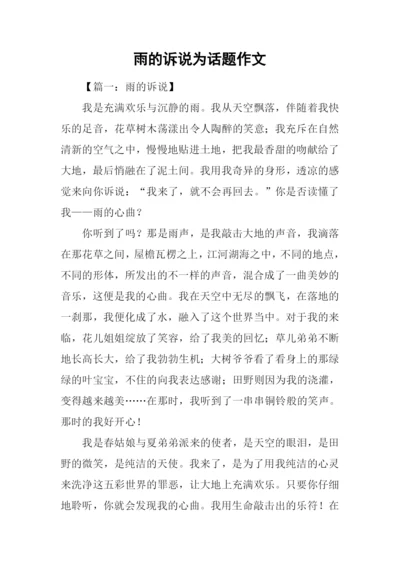 雨的诉说为话题作文

【篇一：雨的诉说】

我是充满欢乐与沉静的雨。我从天空飘落，伴随着我快乐的足音，花草树木荡漾出令人陶醉的笑意；我充斥在自然清新的空气之中，慢慢地贴进土地，把我最香甜的吻献给了大地，最后悄融在了泥土间。我用我奇异的身形，透凉的感觉来向你诉说：“我来了，就不会再回去。”你是否读懂了我——雨的心曲？

你听到了吗？那是雨声，是我敲击大地的声音，我滴落在那花草之间，屋檐瓦楞之上，江河湖海之中，不同的地点，不同的形体，所发出的不一样的声音，混合成了一曲美妙的音乐，这便是我的心曲。我在天空中无尽的飘飞，在落地的一刹那，我便化成了水，融入了这个世界当中。对于我的来临，花儿姐姐绽放了笑容，给了我美的回忆；草儿弟弟不断地长高长大，给了我勃勃生机；大树爷爷看了看身上的那绿绿的叶宝宝，不住的向我表达感谢；田野则因为我的浇灌，变得越来越美……在那时，我听到了一串串铜铃般的笑声。那时的我好开心！

我是春姑娘与夏弟弟派来的使者，是天空的眼泪，是田野的微笑，是纯洁的天使。我来了，是为了用我纯洁的心灵来洗净这五彩世界的罪恶，让大地上充满欢乐。只要你仔细地聆听，你就会发现我的心曲。我用生命敲击出的乐符！在